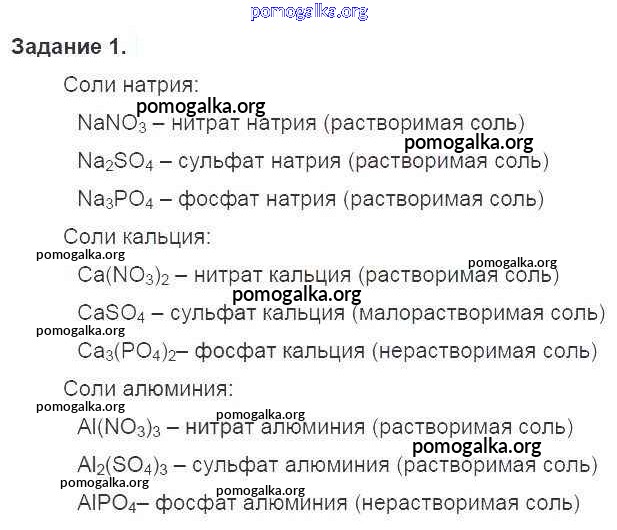 Задание 1.

Соли натрия:

$NaNO_3$ – нитрат натрия (растворимая соль)

$Na_2SO_4$ – сульфат натрия (растворимая соль)

$Na_3PO_4$ – фосфат натрия (растворимая соль)

Соли кальция:

$Ca(NO_3)_2$ – нитрат кальция (растворимая соль)

$CaSO_4$ – сульфат кальция (малорастворимая соль)

$Ca_3(PO_4)_2$– фосфат кальция (нерастворимая соль)

Соли алюминия:

$Al(NO_3)_3$ – нитрат алюминия (растворимая соль)

$Al_2(SO_4)_3$ – сульфат алюминия (растворимая соль)

$AlPO_4$– фосфат алюминия (нерастворимая соль)

pomogalka.org